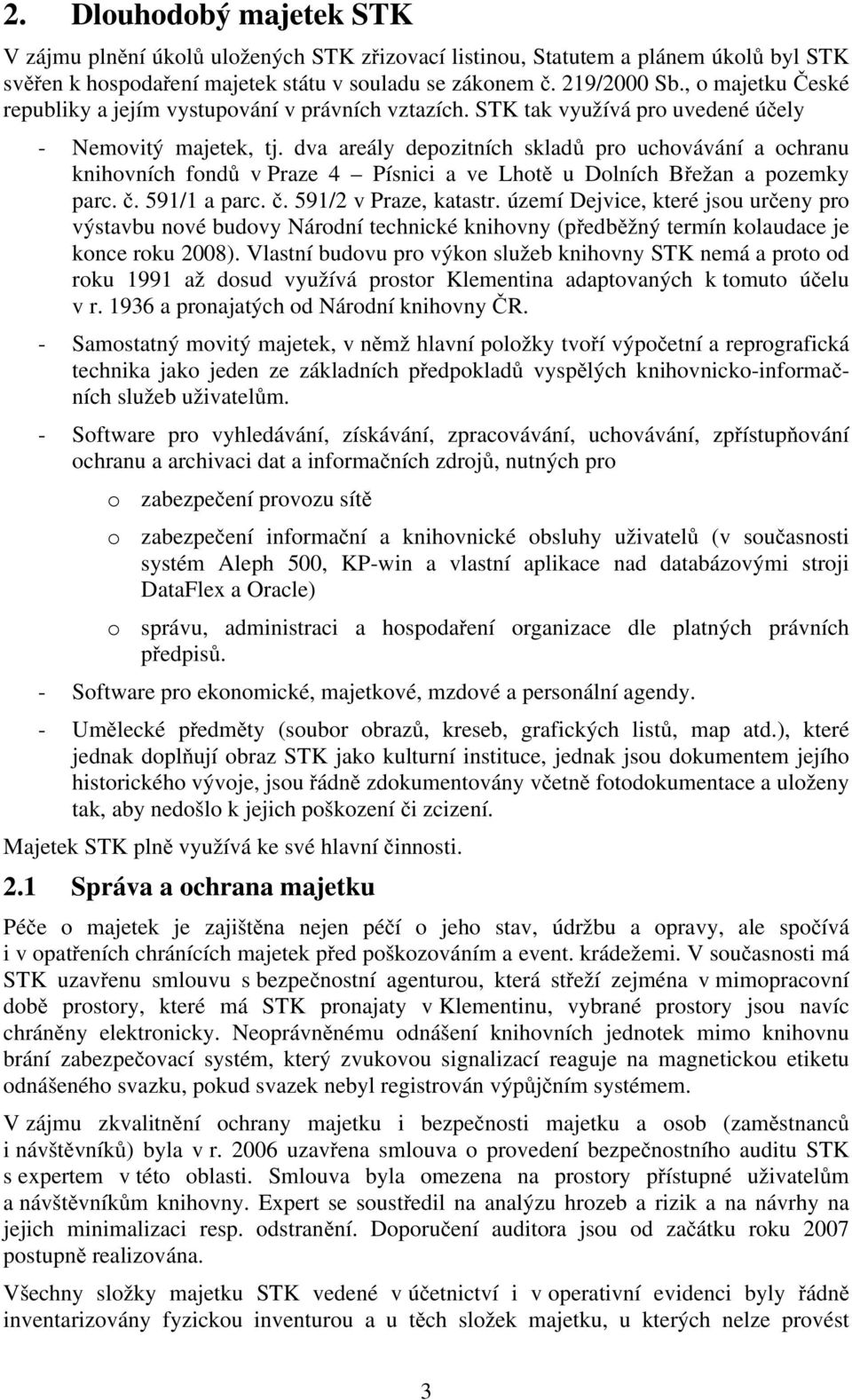 2. Dlouhodobý majetek STK

V zájmu plnění úkolů uložených STK zřizovací listinou, Statutem a plánem úkolů byl STK svěřen k hospodaření majetek státu v souladu se zákonem č. 219/2000 Sb., o majetku České republiky a jejím vystupování v právních vztazích. STK tak využívá pro uvedené účely

- Nemovitý majetek, tj. dva areály depozitních skladů pro uchovávání a ochranu knihovních fondů v Praze 4 – Písnici a ve Lhotě u Dolních Břežan a pozemky parc. č. 591/1 a parc. č. 591/2 v Praze, katastr. území Dejvice, které jsou určeny pro výstavbu nové budovy Národní technické knihovny (předběžný termín kolaudace je konce roku 2008). Vlastní budovu pro výkon služeb knihovny STK nemá a proto od roku 1991 až dosud využívá prostor Klementina adaptovaných k tomuto účelu v r. 1936 a pronajatých od Národní knihovny ČR.

- Samostatný movitý majetek, v němž hlavní položky tvoří výpočetní a reprografická technika jako jeden ze základních předpokladů vyspělých knihovnicko-informačních služeb uživatelům.

- Software pro vyhledávání, získávání, zpracovávání, uchovávání, zpřístupňování ochranu a archivaci dat a informačních zdrojů, nutných pro

o zabezpečení provozu sítě

o zabezpečení informační a knihovnické obsluhy uživatelů (v současnosti systém Aleph 500, KP-win a vlastní aplikace nad databázovými stroji DataFlex a Oracle)

o správu, administraci a hospodaření organizace dle platných právních předpisů.

- Software pro ekonomické, majetkové, mzdové a personální agendy.

- Umělecké předměty (soubor obrazů, kreseb, grafických listů, map atd.), které jednak doplňují obraz STK jako kulturní instituce, jednak jsou dokumentem jejího historického vývoje, jsou řádně zdokumentovány včetně fotodokumentace a uloženy tak, aby nedošlo k jejich poškození či zcizení.

Majetek STK plně využívá ke své hlavní činnosti.

2.1 Správa a ochrana majetku

Péče o majetek je zajištěna nejen péčí o jeho stav, údržbu a opravy, ale spočívá i v opatřeních chránících majetek před poškozováním a event. krádežemi. V současnosti má STK uzavřenu smlouvu s bezpečnostní agenturou, která střeží zejména v mimopracovní době prostory, které má STK pronajaty v Klementinu, vybrané prostory jsou navíc chráněny elektronicky. Neoprávněnému odnášení knihovních jednotek mimo knihovnu brání zabezpečovací systém, který zvukovou signalizací reaguje na magnetickou etiketu odnášeného svazku, pokud svazek nebyl registrován výpůjčním systémem.

V zájmu zkvalitnění ochrany majetku i bezpečnosti majetku a osob (zaměstnanců i návštěvníků) byla v r. 2006 uzavřena smlouva o provedení bezpečnostního auditu STK s expertem v této oblasti. Smlouva byla omezena na prostory přístupné uživatelům a návštěvníkům knihovny. Expert se soustředil na analýzu hrozeb a rizik a na návrhy na jejich minimalizaci resp. odstranění. Doporučení auditora jsou od začátku roku 2007 postupně realizována.

Všechny složky majetku STK vedené v účetnictví i v operativní evidenci byly řádně inventarizovány fyzickou inventurou a u těch složek majetku, u kterých nelze provést

3